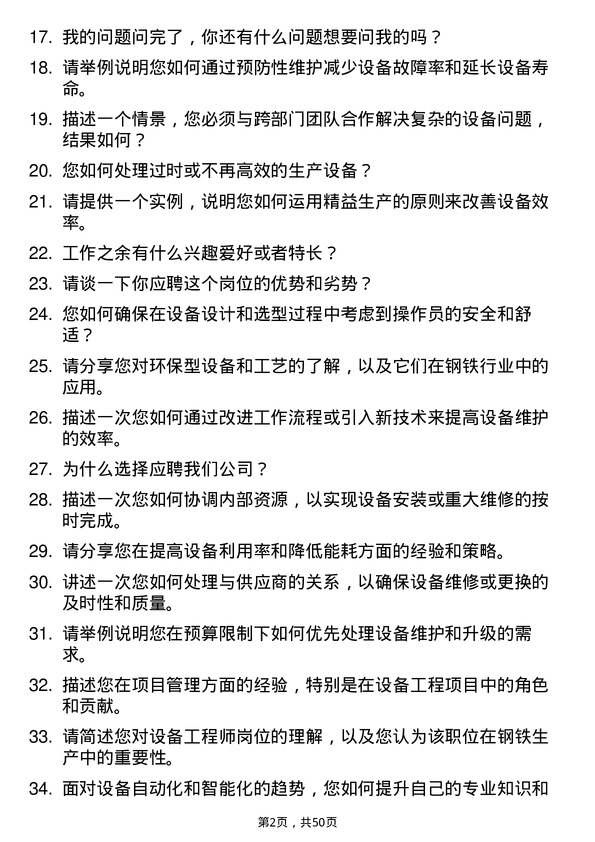 17. 我的问题问完了，你还有什么问题想要问我的吗？

18. 请举例说明您如何通过预防性维护减少设备故障率和延长设备寿命。

19. 描述一个情景，您必须与跨部门团队合作解决复杂的设备问题，结果如何？

20. 您如何处理过时或不再高效的生产设备？

21. 请提供一个实例，说明您如何运用精益生产的原则来改善设备效率。

22. 工作之余有什么兴趣爱好或者特长？

23. 请谈一下你应聘这个岗位的优势和劣势？

24. 您如何确保在设备设计和选型过程中考虑到操作员的安全和舒适？

25. 请分享您对环保型设备和工艺的了解，以及它们在钢铁行业中的应用。

26. 描述一次您如何通过改进工作流程或引入新技术来提高设备维护的效率。

27. 为什么选择应聘我们公司？

28. 描述一次您如何协调内部资源，以实现设备安装或重大维修的按时完成。

29. 请分享您在提高设备利用率和降低能耗方面的经验和策略。

30. 讲述一次您如何处理与供应商的关系，以确保设备维修或更换的及时性和质量。

31. 请举例说明您在预算限制下如何优先处理设备维护和升级的需求。

32. 描述您在项目管理方面的经验，特别是在设备工程项目中的角色和贡献。

33. 请简述您对设备工程师岗位的理解，以及您认为该职位在钢铁生产中的重要性。

34. 面对设备自动化和智能化的趋势，您如何提升自己的专业知识和

第2页，共50页